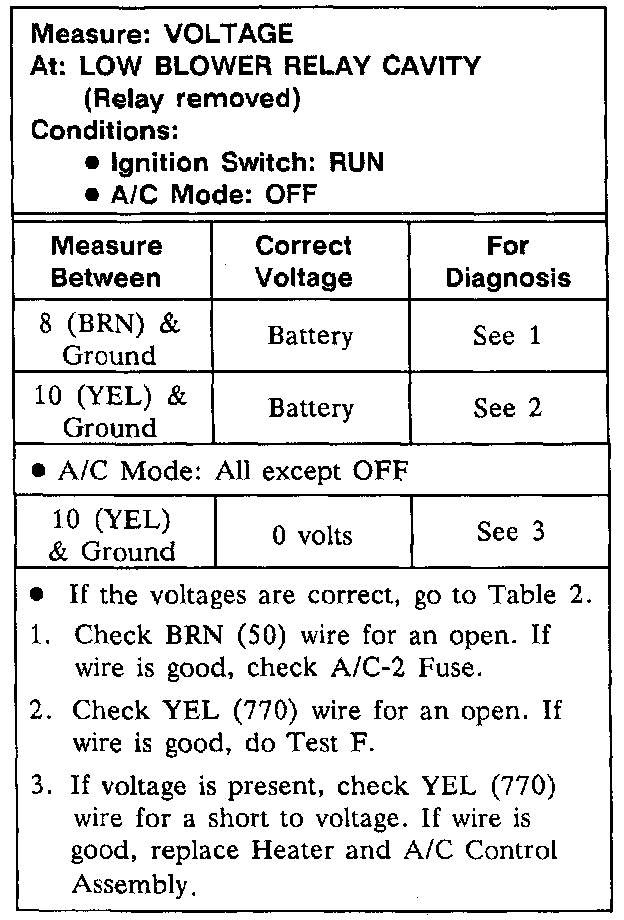 Measure: VOLTAGE
At: LOW BLOWER RELAY CAVITY
(Relay removed)
Conditions:
• Ignition Switch: RUN
• A/C Mode: OFF

| Measure Between | Correct Voltage | For Diagnosis |
|---|---|---|
| 8 (BRN) & Ground | Battery | See 1 |
| 10 (YEL) & Ground | Battery | See 2 |
| • A/C Mode: All except OFF | | |
| 10 (YEL) & Ground | 0 volts | See 3 |

• If the voltages are correct, go to Table 2.

1. Check BRN (50) wire for an open. If wire is good, check A/C-2 Fuse.

2. Check YEL (770) wire for an open. If wire is good, do Test F.

3. If voltage is present, check YEL (770) wire for a short to voltage. If wire is good, replace Heater and A/C Control Assembly.